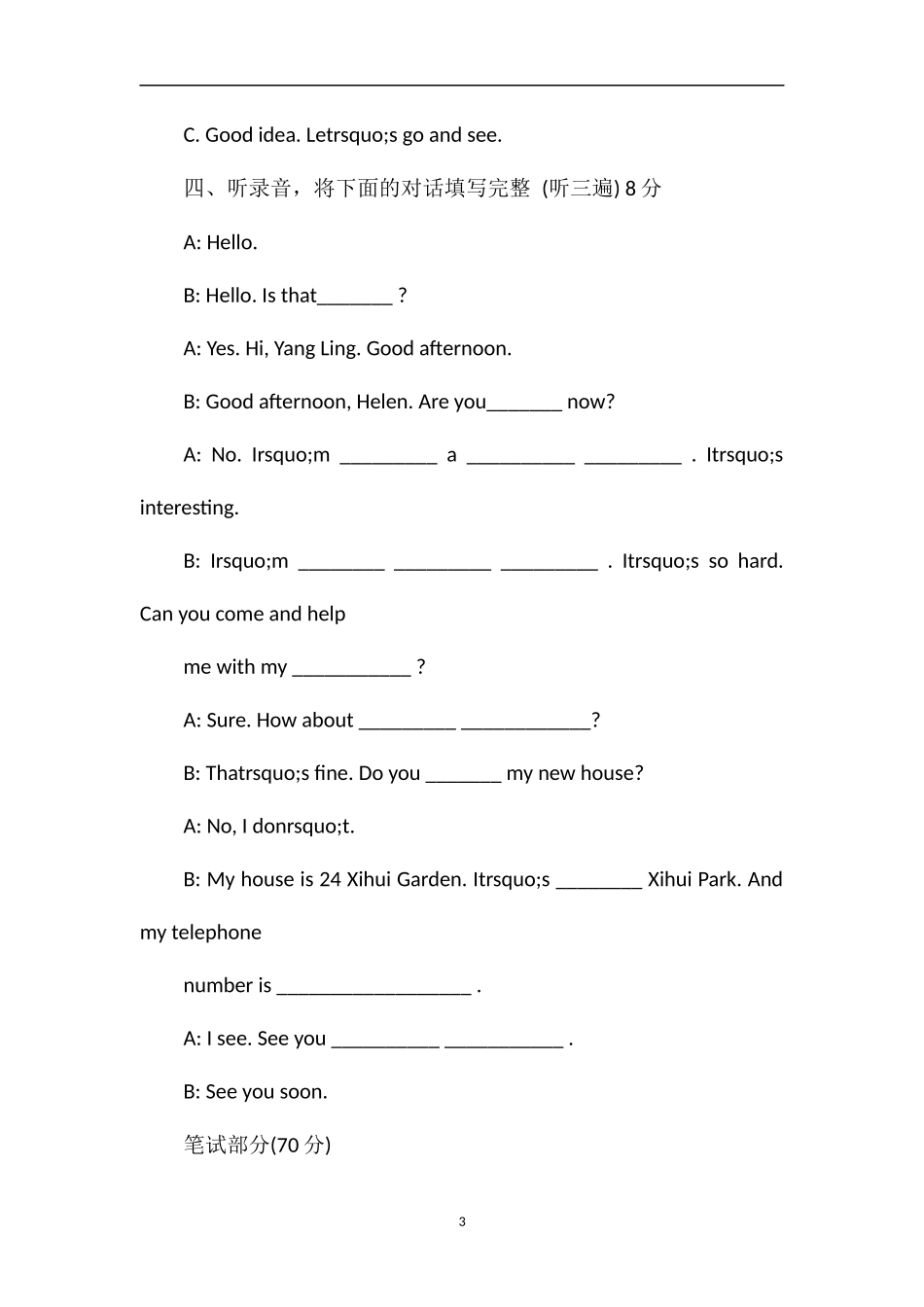 C. Good idea. Letrsquo;s go and see.

四、听录音，将下面的对话填写完整 (听三遍) 8 分

A: Hello.

B: Hello. Is that_______ ?

A: Yes. Hi, Yang Ling. Good afternoon.

B: Good afternoon, Helen. Are you_______ now?

A: No. Irsquo;m _________ a __________ _________ . Itrsquo;s interesting.

B: Irsquo;m ________ _________ _________ . Itrsquo;s so hard. Can you come and help

me with my ___________ ?

A: Sure. How about _________ ____________?

B: Thatrsquo;s fine. Do you _______ my new house?

A: No, I donrsquo;t.

B: My house is 24 Xihui Garden. Itrsquo;s ________ Xihui Park. And my telephone

number is __________________ .

A: I see. See you __________ ___________ .

B: See you soon.

笔试部分(70 分)

3